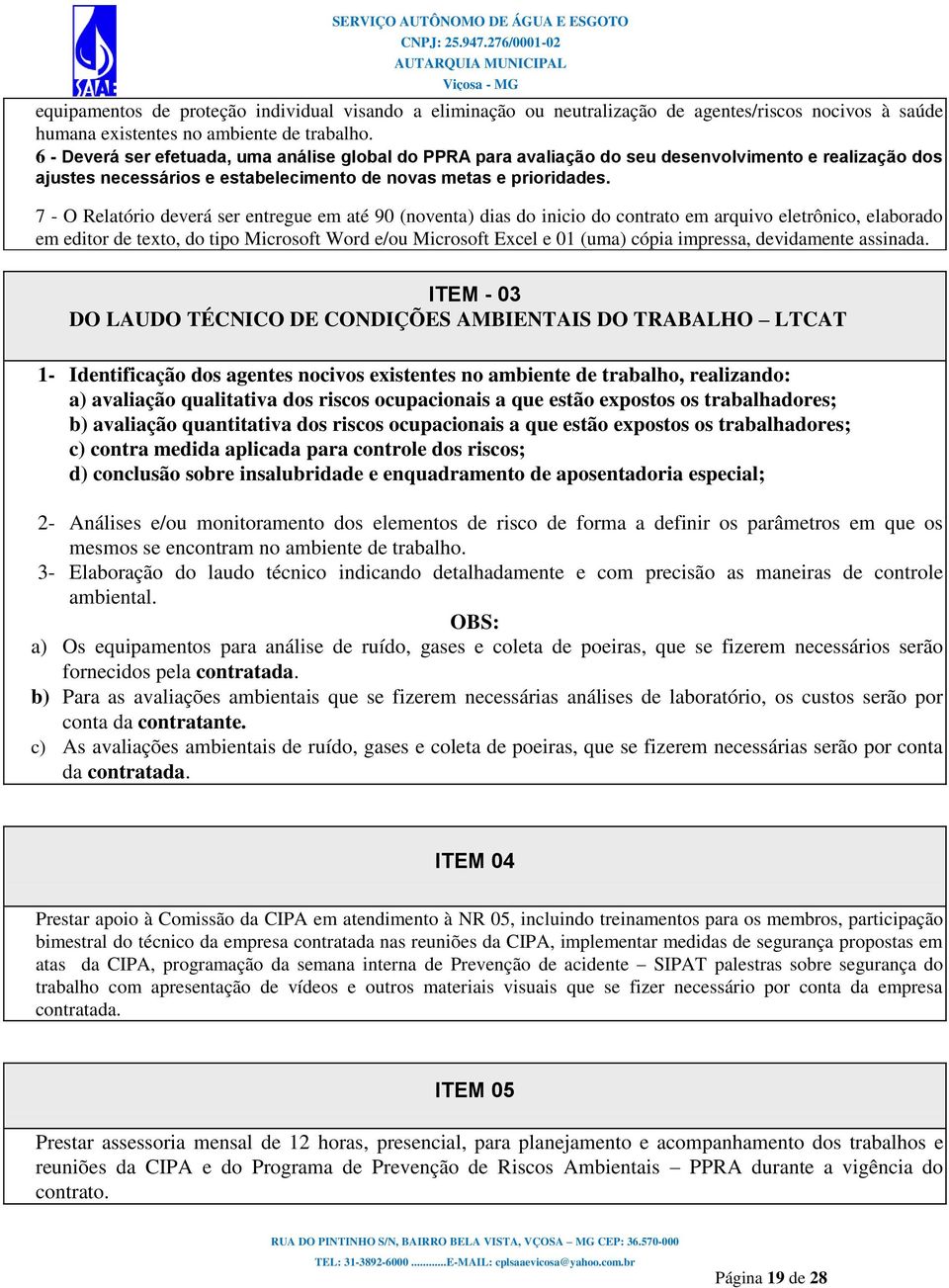 SAAE

SERVIÇO AUTÔNOMO DE ÁGUA E ESGOTO
CNPJ: 25.947.276/0001-02
AUTARQUIA MUNICIPAL
Viçosa - MG

equipamentos de proteção individual visando a eliminação ou neutralização de agentes/riscos nocivos à saúde humana existentes no ambiente de trabalho.
6 - Deverá ser efetuada, uma análise global do PPRA para avaliação do seu desenvolvimento e realização dos ajustes necessários e estabelecimento de novas metas e prioridades.

7 - O Relatório deverá ser entregue em até 90 (noventa) dias do inicio do contrato em arquivo eletrônico, elaborado em editor de texto, do tipo Microsoft Word e/ou Microsoft Excel e 01 (uma) cópia impressa, devidamente assinada.

ITEM - 03
DO LAUDO TÉCNICO DE CONDIÇÕES AMBIENTAIS DO TRABALHO – LTCAT

1- Identificação dos agentes nocivos existentes no ambiente de trabalho, realizando:
a) avaliação qualitativa dos riscos ocupacionais a que estão expostos os trabalhadores;
b) avaliação quantitativa dos riscos ocupacionais a que estão expostos os trabalhadores;
c) contra medida aplicada para controle dos riscos;
d) conclusão sobre insalubridade e enquadramento de aposentadoria especial;

2- Análises e/ou monitoramento dos elementos de risco de forma a definir os parâmetros em que os mesmos se encontram no ambiente de trabalho.
3- Elaboração do laudo técnico indicando detalhadamente e com precisão as maneiras de controle ambiental.

OBS:
a) Os equipamentos para análise de ruído, gases e coleta de poeiras, que se fizerem necessários serão fornecidos pela contratada.
b) Para as avaliações ambientais que se fizerem necessárias análises de laboratório, os custos serão por conta da contratante.
c) As avaliações ambientais de ruído, gases e coleta de poeiras, que se fizerem necessárias serão por conta da contratada.

ITEM 04

Prestar apoio à Comissão da CIPA em atendimento à NR 05, incluindo treinamentos para os membros, participação bimestral do técnico da empresa contratada nas reuniões da CIPA, implementar medidas de segurança propostas em atas da CIPA, programação da semana interna de Prevenção de acidente – SIPAT palestras sobre segurança do trabalho com apresentação de vídeos e outros materiais visuais que se fizer necessário por conta da empresa contratada.

ITEM 05

Prestar assessoria mensal de 12 horas, presencial, para planejamento e acompanhamento dos trabalhos e reuniões da CIPA e do Programa de Prevenção de Riscos Ambientais – PPRA durante a vigência do contrato.

RUA DO PINTINHO S/N, BAIRRO BELA VISTA, VÇOSA – MG CEP: 36.570-000
TEL: 31-3892-6000 ............E-MAIL: cplsaaevicosa@yahoo.com.br

Página 19 de 28